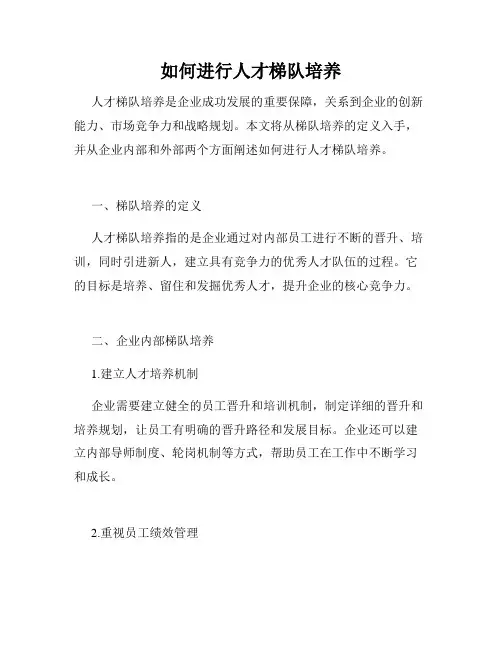 如何进行人才梯队培养

人才梯队培养是企业成功发展的重要保障，关系到企业的创新能力、市场竞争力和战略规划。本文将从梯队培养的定义入手，并从企业内部和外部两个方面阐述如何进行人才梯队培养。

一、梯队培养的定义

人才梯队培养指的是企业通过对内部员工进行不断的晋升、培训，同时引进新人，建立具有竞争力的优秀人才队伍的过程。它的目标是培养、留住和发掘优秀人才，提升企业的核心竞争力。

二、企业内部梯队培养

1.建立人才培养机制

企业需要建立健全的员工晋升和培训机制，制定详细的晋升和培养规划，让员工有明确的晋升路径和发展目标。企业还可以建立内部导师制度、轮岗机制等方式，帮助员工在工作中不断学习和成长。

2.重视员工绩效管理